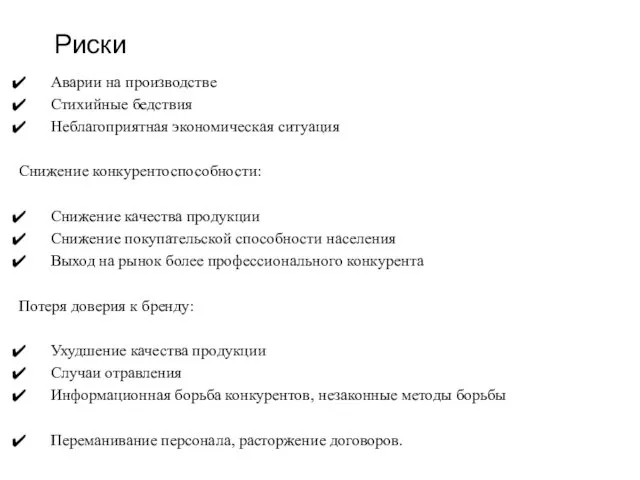 Риски

✔ Аварии на производстве
✔ Стихийные бедствия
✔ Неблагоприятная экономическая ситуация

Снижение конкурентоспособности:

✔ Снижение качества продукции
✔ Снижение покупательской способности населения
✔ Выход на рынок более профессионального конкурента

Потеря доверия к бренду:

✔ Ухудшение качества продукции
✔ Случаи отравления
✔ Информационная борьба конкурентов, незаконные методы борьбы

✔ Переманивание персонала, расторжение договоров.